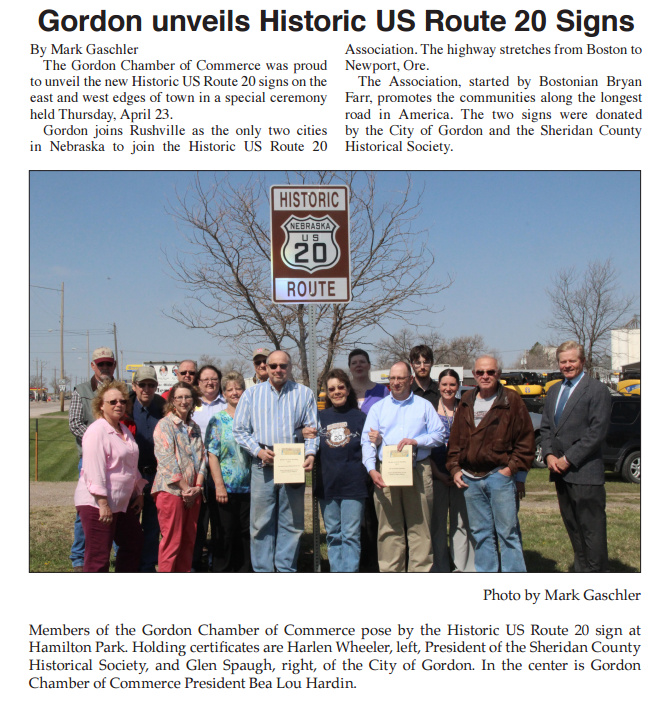 Gordon unveils Historic US Route 20 Signs

By Mark Gaschler

The Gordon Chamber of Commerce was proud to unveil the new Historic US Route 20 signs on the east and west edges of town in a special ceremony held Thursday, April 23.

Gordon joins Rushville as the only two cities in Nebraska to join the Historic US Route 20 Association. The highway stretches from Boston to Newport, Ore.

The Association, started by Bostonian Bryan Farr, promotes the communities along the longest road in America. The two signs were donated by the City of Gordon and the Sheridan County Historical Society.

HISTORIC
NEBRASKA
US
20
ROUTE

Photo by Mark Gaschler

Members of the Gordon Chamber of Commerce pose by the Historic US Route 20 sign at Hamilton Park. Holding certificates are Harlen Wheeler, left, President of the Sheridan County Historical Society, and Glen Spaugh, right, of the City of Gordon. In the center is Gordon Chamber of Commerce President Bea Lou Hardin.